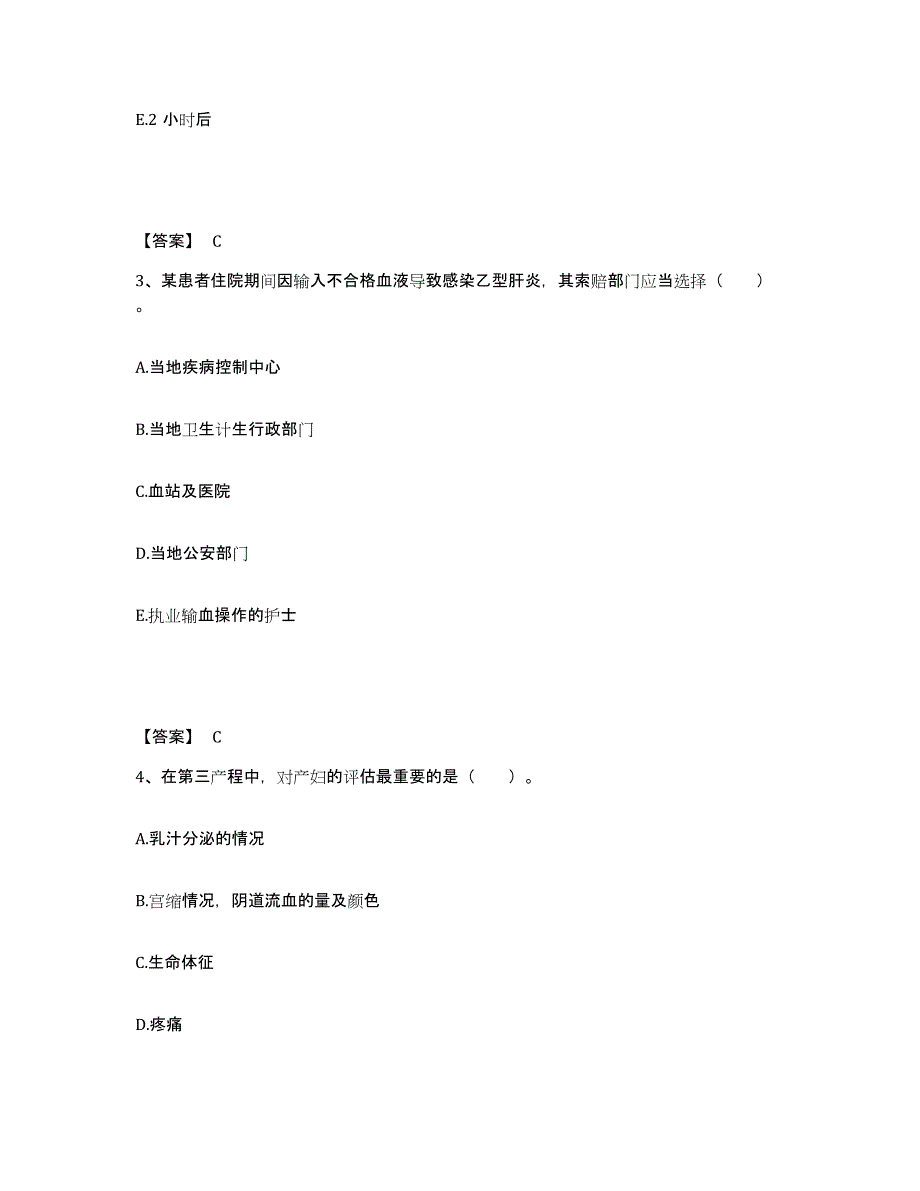 E.2 小时后

【答案】 C

3、某患者住院期间因输入不合格血液导致感染乙型肝炎，其索赔部门应当选择（　　）。

A.当地疾病控制中心

B.当地卫生计生行政部门

C.血站及医院

D.当地公安部门

E.执业输血操作的护士

【答案】 C

4、在第三产程中，对产妇的评估最重要的是（　　）。

A.乳汁分泌的情况

B.宫缩情况，阴道流血的量及颜色

C.生命体征

D.疼痛